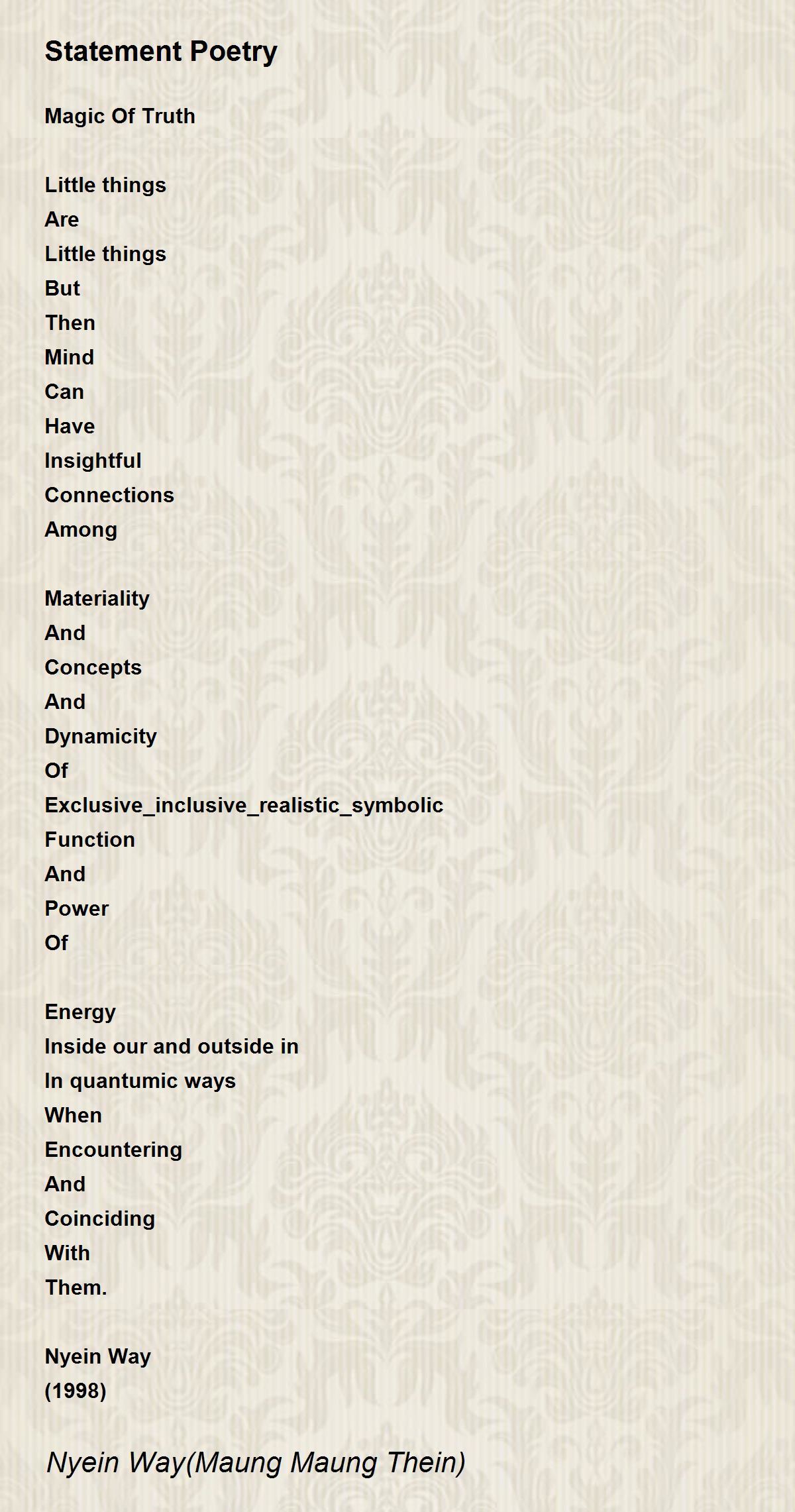 Statement Poetry

Magic Of Truth

Little things
Are
Little things
But
Then
Mind
Can
Have
Insightful
Connections
Among

Materiality
And
Concepts
And
Dynamicity
Of
Exclusive_inclusive_realistic_symbolic
Function
And
Power
Of

Energy
Inside our and outside in
In quantumic ways
When
Encountering
And
Coinciding
With
Them.

Nyein Way
(1998)

Nyein Way(Maung Maung Thein)